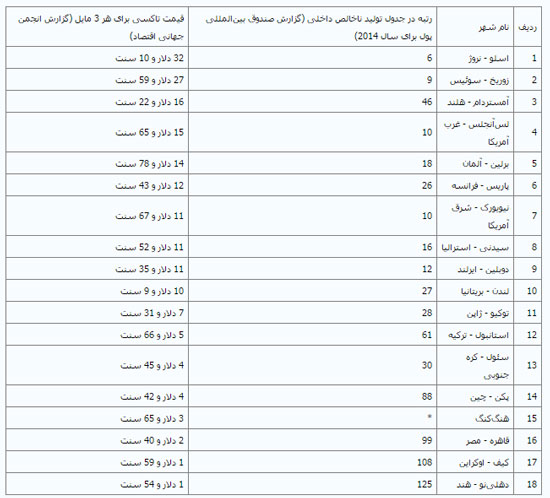 | ردیف | نام شهر | رتبه در جدول تولید ناخالص داخلی (گزارش صندوق بین‌المللی پول برای سال 2014) | قیمت تاکسی برای هر 3 مایل (گزارش انجمن جهانی اقتصاد) |
|---|---|---|---|
| 1 | اسلو - نروژ | 6 | 32 دلار و 10 سنت |
| 2 | زوریخ - سوئیس | 9 | 27 دلار و 59 سنت |
| 3 | آمستردام - هلند | 46 | 16 دلار و 22 سنت |
| 4 | لس‌آنجلس - غرب آمریکا | 10 | 15 دلار و 65 سنت |
| 5 | برلین - آلمان | 18 | 14 دلار و 78 سنت |
| 6 | پاریس - فرانسه | 26 | 12 دلار و 43 سنت |
| 7 | نیویورک - شرق آمریکا | 10 | 11 دلار و 67 سنت |
| 8 | سیدنی - استرالیا | 16 | 11 دلار و 52 سنت |
| 9 | دوبلین - ایرلند | 12 | 11 دلار و 35 سنت |
| 10 | لندن - بریتانیا | 27 | 10 دلار و 9 سنت |
| 11 | توکیو - ژاپن | 28 | 7 دلار و 31 سنت |
| 12 | استانبول - ترکیه | 61 | 5 دلار و 66 سنت |
| 13 | سئول - کره جنوبی | 30 | 4 دلار و 45 سنت |
| 14 | پکن - چین | 88 | 4 دلار و 42 سنت |
| 15 | هنگ‌کنگ | * | 3 دلار و 65 سنت |
| 16 | قاهره - مصر | 99 | 2 دلار و 40 سنت |
| 17 | کیف - اوکراین | 108 | 1 دلار و 59 سنت |
| 18 | دهلی‌نو - هند | 125 | 1 دلار و 54 سنت |